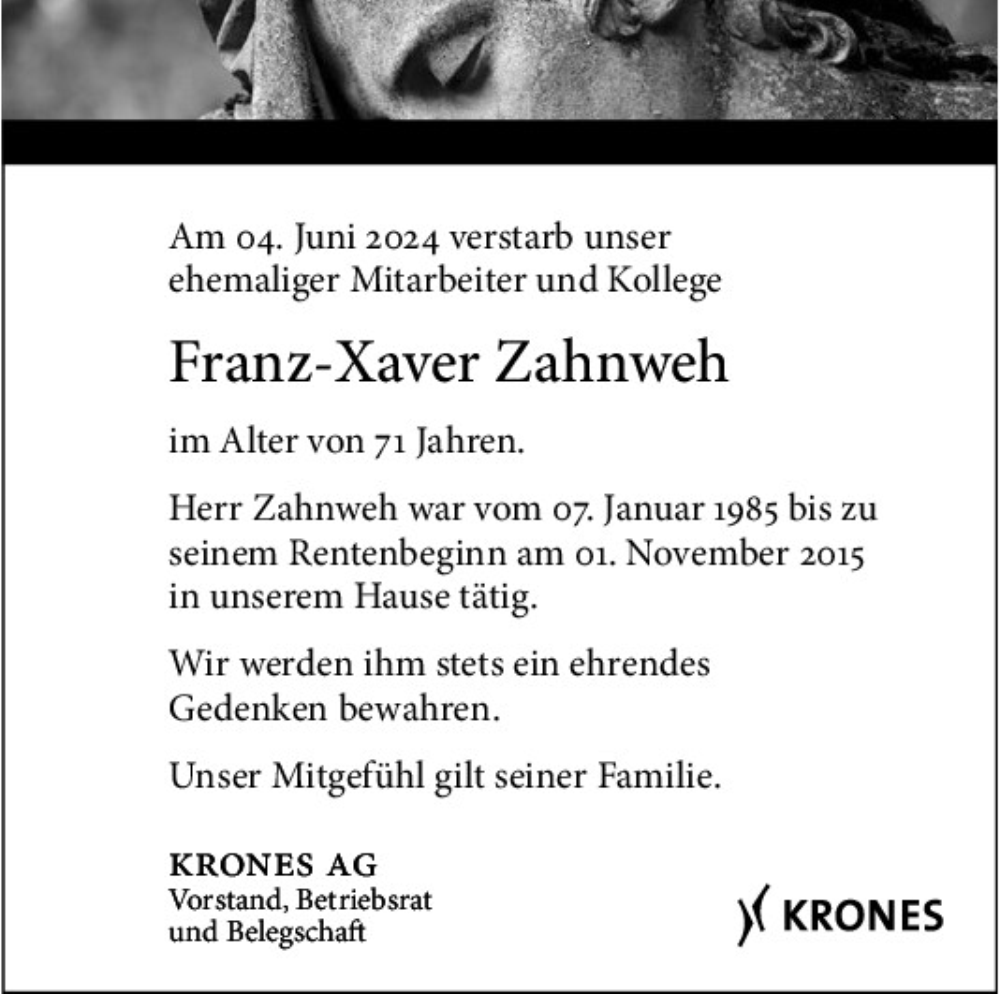 Am 04. Juni 2024 verstarb unser ehemaliger Mitarbeiter und Kollege

Franz-Xaver Zahnweh

im Alter von 71 Jahren.

Herr Zahnweh war vom 07. Januar 1985 bis zu seinem Rentenbeginn am 01. November 2015 in unserem Hause tätig.

Wir werden ihm stets ein ehrendes Gedenken bewahren.

Unser Mitgefühl gilt seiner Familie.

KRONES AG
Vorstand, Betriebsrat
und Belegschaft

KRONES